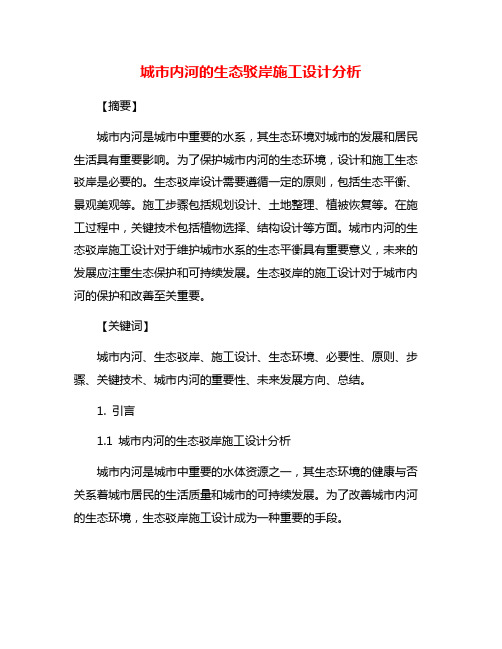 城市内河的生态驳岸施工设计分析

【摘要】

城市内河是城市中重要的水系，其生态环境对城市的发展和居民生活具有重要影响。为了保护城市内河的生态环境，设计和施工生态驳岸是必要的。生态驳岸设计需要遵循一定的原则，包括生态平衡、景观美观等。施工步骤包括规划设计、土地整理、植被恢复等。在施工过程中，关键技术包括植物选择、结构设计等方面。城市内河的生态驳岸施工设计对于维护城市水系的生态平衡具有重要意义，未来的发展应注重生态保护和可持续发展。生态驳岸的施工设计对于城市内河的保护和改善至关重要。

【关键词】

城市内河、生态驳岸、施工设计、生态环境、必要性、原则、步骤、关键技术、城市内河的重要性、未来发展方向、总结。

1. 引言

1.1 城市内河的生态驳岸施工设计分析

城市内河是城市中重要的水体资源之一，其生态环境的健康与否关系着城市居民的生活质量和城市的可持续发展。为了改善城市内河的生态环境，生态驳岸施工设计成为一种重要的手段。